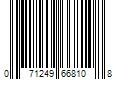 0 71249 66810 8